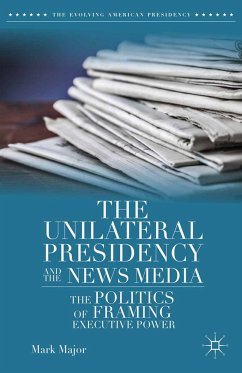 THE EVOLVING AMERICAN PRESIDENCY

THE UNILATERAL PRESIDENCY AND THE NEWS MEDIA

THE POLITICS OF FRAMING EXECUTIVE POWER

Mark Major